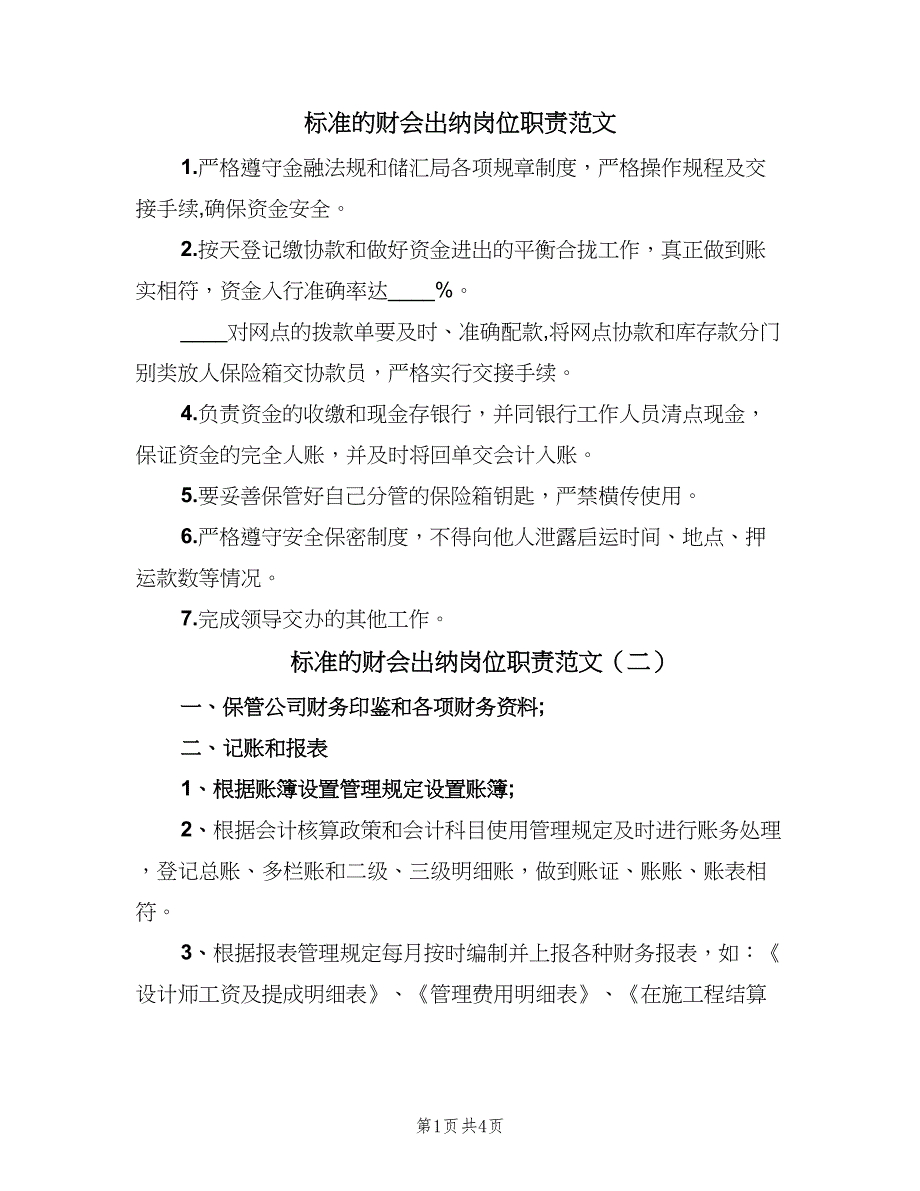 标准的财会出纳岗位职责范文

1.严格遵守金融法规和储汇局各项规章制度，严格操作规程及交接手续,确保资金安全。

2.按天登记缴协款和做好资金进出的平衡合拢工作，真正做到账实相符，资金入行准确率达____%。

____对网点的拨款单要及时、准确配款,将网点协款和库存款分门别类放人保险箱交协款员，严格实行交接手续。

4.负责资金的收缴和现金存银行，并同银行工作人员清点现金，保证资金的完全人账，并及时将回单交会计入账。

5.要妥善保管好自己分管的保险箱钥匙，严禁横传使用。

6.严格遵守安全保密制度，不得向他人泄露启运时间、地点、押运款数等情况。

7.完成领导交办的其他工作。

标准的财会出纳岗位职责范文（二）

一、保管公司财务印鉴和各项财务资料;

二、记账和报表

1、根据账簿设置管理规定设置账簿;

2、根据会计核算政策和会计科目使用管理规定及时进行账务处理，登记总账、多栏账和二级、三级明细账，做到账证、账账、账表相符。

3、根据报表管理规定每月按时编制并上报各种财务报表，如：《设计师工资及提成明细表》、《管理费用明细表》、《在施工程结算

第1页 共4页